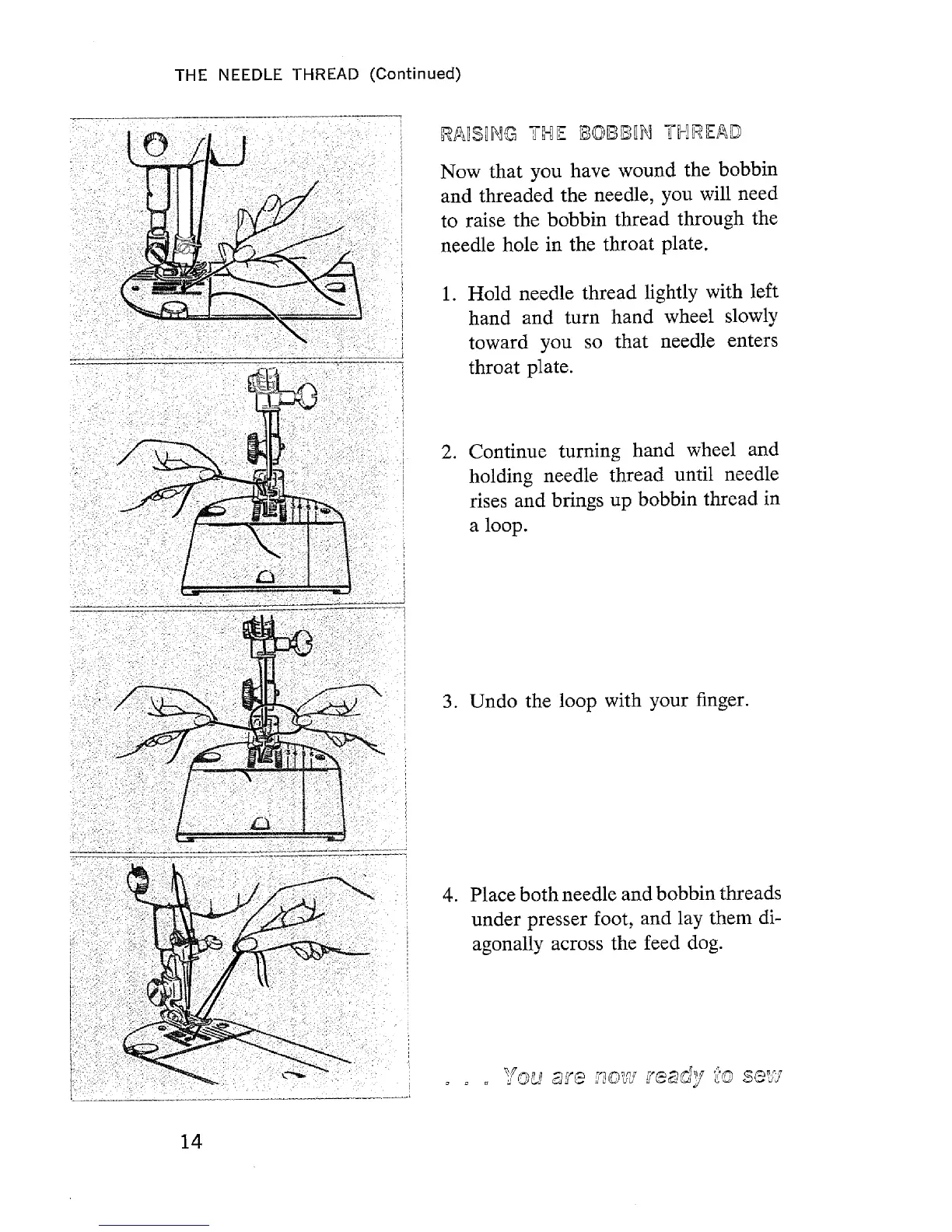 THE NEEDLE THREAD (Continued)

RAISING THE BOBBIN THREAD

Now that you have wound the bobbin and threaded the needle, you will need to raise the bobbin thread through the needle hole in the throat plate.

1. Hold needle thread lightly with left hand and turn hand wheel slowly toward you so that needle enters throat plate.

2. Continue turning hand wheel and holding needle thread until needle rises and brings up bobbin thread in a loop.

3. Undo the loop with your finger.

4. Place both needle and bobbin threads under presser foot, and lay them diagonally across the feed dog.

. . . You are now ready to sew

14